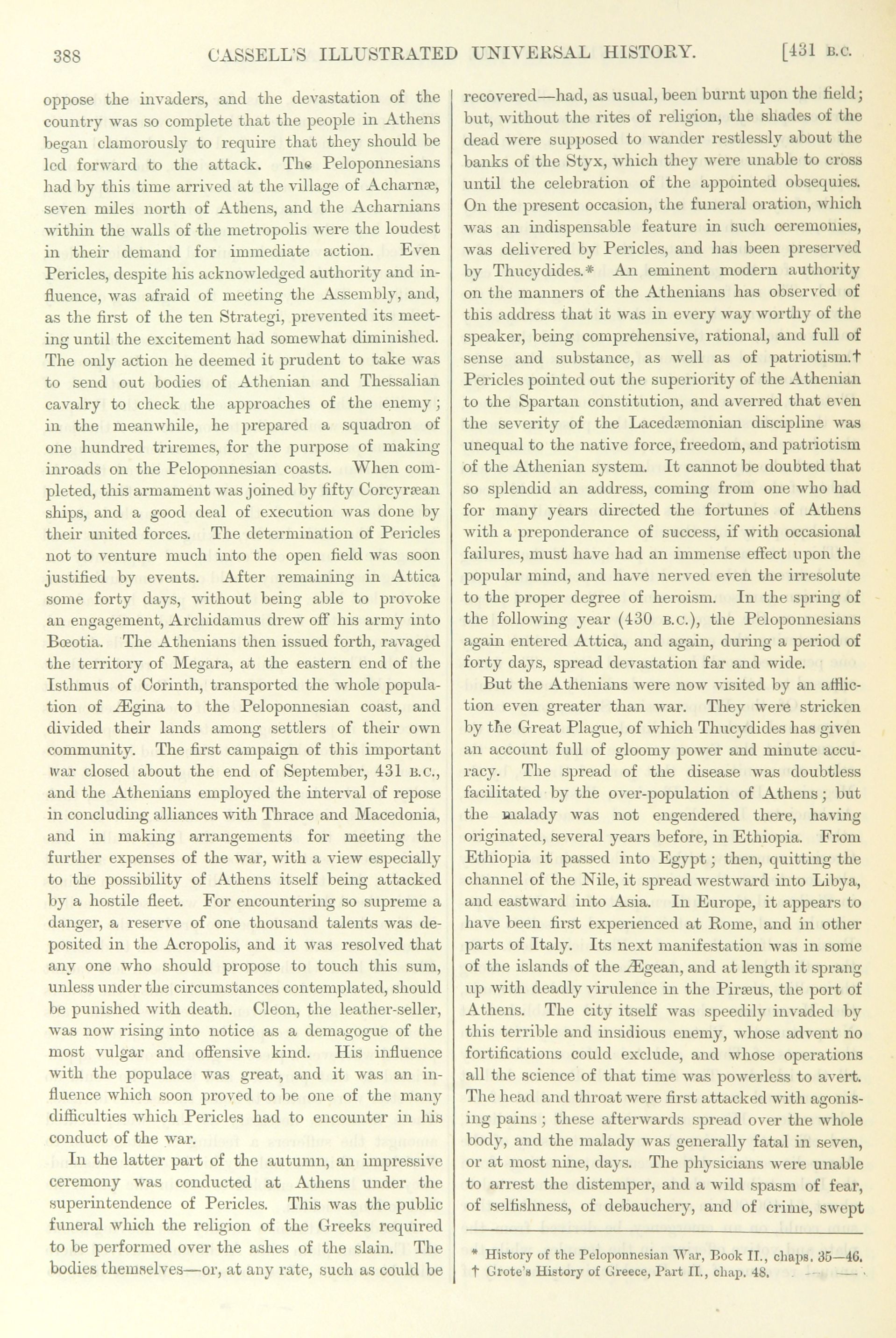 388 CASSELL'S ILLUSTRATED UNIVERSAL HISTORY. [431 B.C.

oppose the invaders, and the devastation of the country was so complete that the people in Athens began clamorously to require that they should be led forward to the attack. The Peloponnesians had by this time arrived at the village of Acharnæ, seven miles north of Athens, and the Acharnians within the walls of the metropolis were the loudest in their demand for immediate action. Even Pericles, despite his acknowledged authority and influence, was afraid of meeting the Assembly, and, as the first of the ten Strategi, prevented its meeting until the excitement had somewhat diminished. The only action he deemed it prudent to take was to send out bodies of Athenian and Thessalian cavalry to check the approaches of the enemy; in the meanwhile, he prepared a squadron of one hundred triremes, for the purpose of making inroads on the Peloponnesian coasts. When completed, this armament was joined by fifty Corcyræan ships, and a good deal of execution was done by their united forces. The determination of Pericles not to venture much into the open field was soon justified by events. After remaining in Attica some forty days, without being able to provoke an engagement, Archidamus drew off his army into Bœotia. The Athenians then issued forth, ravaged the territory of Megara, at the eastern end of the Isthmus of Corinth, transported the whole population of Ægina to the Peloponnesian coast, and divided their lands among settlers of their own community. The first campaign of this important war closed about the end of September, 431 B.C., and the Athenians employed the interval of repose in concluding alliances with Thrace and Macedonia, and in making arrangements for meeting the further expenses of the war, with a view especially to the possibility of Athens itself being attacked by a hostile fleet. For encountering so supreme a danger, a reserve of one thousand talents was deposited in the Acropolis, and it was resolved that any one who should propose to touch this sum, unless under the circumstances contemplated, should be punished with death. Cleon, the leather-seller, was now rising into notice as a demagogue of the most vulgar and offensive kind. His influence with the populace was great, and it was an influence which soon proved to be one of the many difficulties which Pericles had to encounter in his conduct of the war.

In the latter part of the autumn, an impressive ceremony was conducted at Athens under the superintendence of Pericles. This was the public funeral which the religion of the Greeks required to be performed over the ashes of the slain. The bodies themselves—or, at any rate, such as could be recovered—had, as usual, been burnt upon the field; but, without the rites of religion, the shades of the dead were supposed to wander restlessly about the banks of the Styx, which they were unable to cross until the celebration of the appointed obsequies. On the present occasion, the funeral oration, which was an indispensable feature in such ceremonies, was delivered by Pericles, and has been preserved by Thucydides.* An eminent modern authority on the manners of the Athenians has observed of this address that it was in every way worthy of the speaker, being comprehensive, rational, and full of sense and substance, as well as of patriotism.† Pericles pointed out the superiority of the Athenian to the Spartan constitution, and averred that even the severity of the Lacedæmonian discipline was unequal to the native force, freedom, and patriotism of the Athenian system. It cannot be doubted that so splendid an address, coming from one who had for many years directed the fortunes of Athens with a preponderance of success, if with occasional failures, must have had an immense effect upon the popular mind, and have nerved even the irresolute to the proper degree of heroism. In the spring of the following year (430 B.C.), the Peloponnesians again entered Attica, and again, during a period of forty days, spread devastation far and wide.

But the Athenians were now visited by an affliction even greater than war. They were stricken by the Great Plague, of which Thucydides has given an account full of gloomy power and minute accuracy. The spread of the disease was doubtless facilitated by the over-population of Athens; but the malady was not engendered there, having originated, several years before, in Ethiopia. From Ethiopia it passed into Egypt; then, quitting the channel of the Nile, it spread westward into Libya, and eastward into Asia. In Europe, it appears to have been first experienced at Rome, and in other parts of Italy. Its next manifestation was in some of the islands of the Ægean, and at length it sprang up with deadly virulence in the Piræus, the port of Athens. The city itself was speedily invaded by this terrible and insidious enemy, whose advent no fortifications could exclude, and whose operations all the science of that time was powerless to avert. The head and throat were first attacked with agonising pains; these afterwards spread over the whole body, and the malady was generally fatal in seven, or at most nine, days. The physicians were unable to arrest the distemper, and a wild spasm of fear, of selfishness, of debauchery, and of crime, swept

* History of the Peloponnesian War, Book II., chaps. 35—46.
† Grote's History of Greece, Part II., chap. 48.